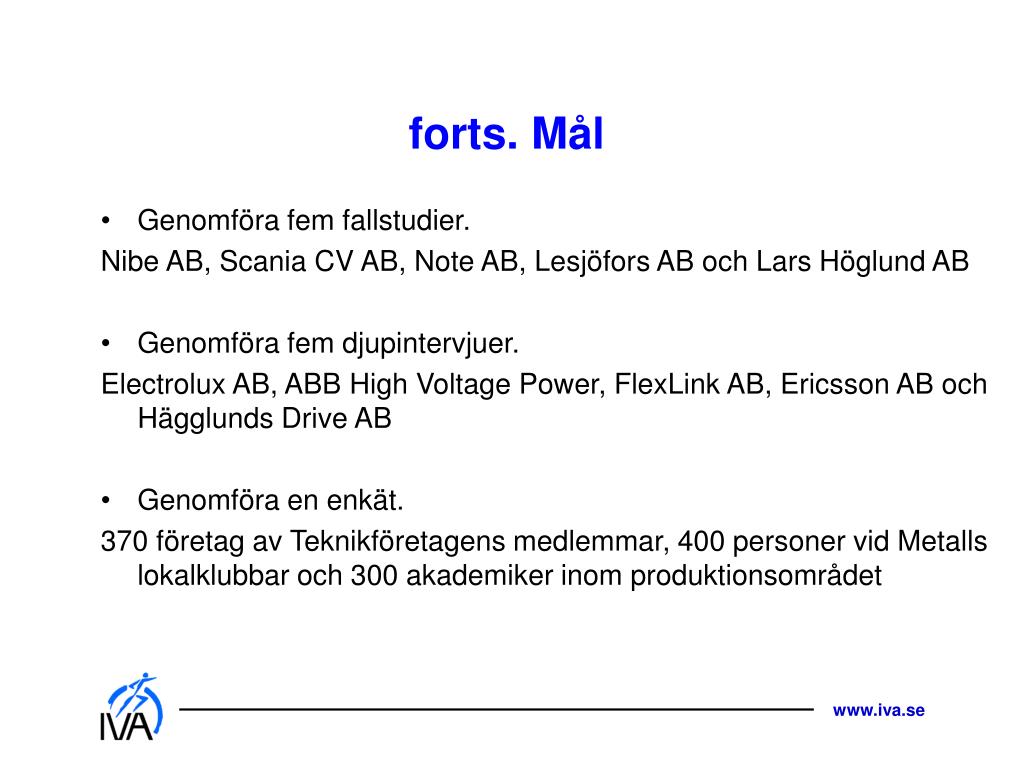 forts. Mål

• Genomföra fem fallstudier.
Nibe AB, Scania CV AB, Note AB, Lesjöfors AB och Lars Höglund AB

• Genomföra fem djupintervjuer.
Electrolux AB, ABB High Voltage Power, FlexLink AB, Ericsson AB och Hägglunds Drive AB

• Genomföra en enkät.
370 företag av Teknikföretagens medlemmar, 400 personer vid Metalls lokalklubbar och 300 akademiker inom produktionsområdet

IVA

www.iva.se